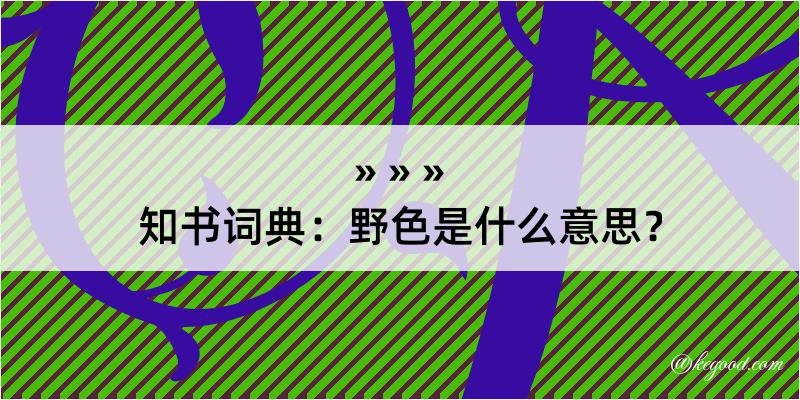 » » »
知书词典：野色是什么意思？

@kegood.com